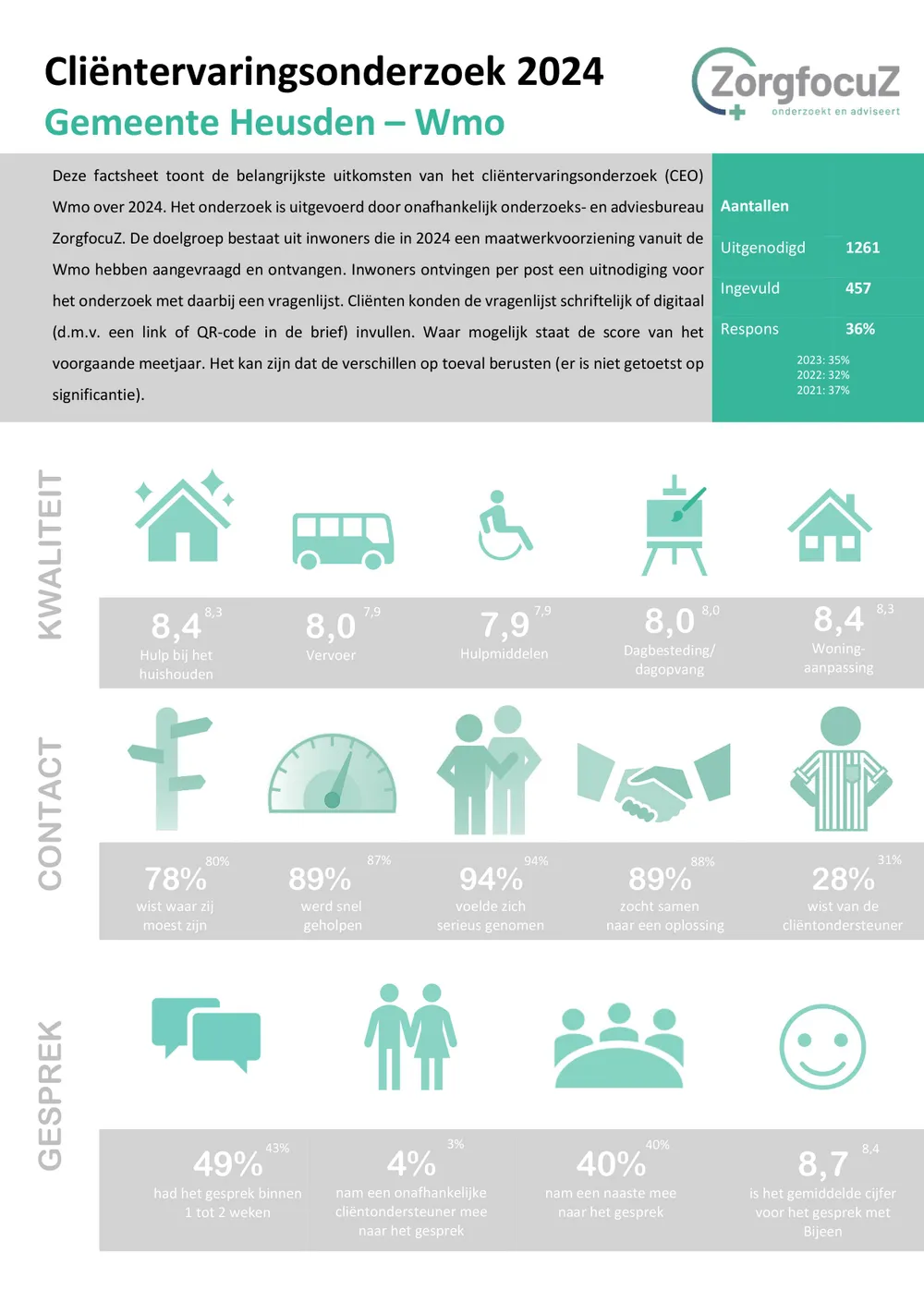 Cliëntervaringsonderzoek 2024
Gemeente Heusden – Wmo

ZorgfocuZ
onderzoekt en adviseert

Deze factsheet toont de belangrijkste uitkomsten van het cliëntervaringsonderzoek (CEO) Wmo over 2024. Het onderzoek is uitgevoerd door onafhankelijk onderzoeks- en adviesbureau ZorgfocuZ. De doelgroep bestaat uit inwoners die in 2024 een maatwerkvoorziening vanuit de Wmo hebben aangevraagd en ontvangen. Inwoners ontvingen per post een uitnodiging voor het onderzoek met daarbij een vragenlijst. Cliënten konden de vragenlijst schriftelijk of digitaal (d.m.v. een link of QR-code in de brief) invullen. Waar mogelijk staat de score van het voorgaande meetjaar. Het kan zijn dat de verschillen op toeval berusten (er is niet getoetst op significantie).

Aantallen
| Uitgenodigd | 1261 |
|---|---|
| Ingevuld | 457 |
| Respons | 36% |

2023: 35%
2022: 32%
2021: 37%

KWALITEIT

8,4 8,3 Hulp bij het huishouden
8,0 7,9 Vervoer
7,9 7,9 Hulpmiddelen
8,0 8,0 Dagbesteding/ dagopvang
8,4 8,3 Woning-aanpassing

CONTACT

78% 80% wist waar zij moest zijn
89% 87% werd snel geholpen
94% 94% voelde zich serieus genomen
89% 88% zocht samen naar een oplossing
28% 31% wist van de cliëntondersteuner

GESPREK

49% 43% had het gesprek binnen 1 tot 2 weken
4% 3% nam een onafhankelijke cliëntondersteuner mee naar het gesprek
40% 40% nam een naaste mee naar het gesprek
8,7 8,4 is het gemiddelde cijfer voor het gesprek met Bijeen